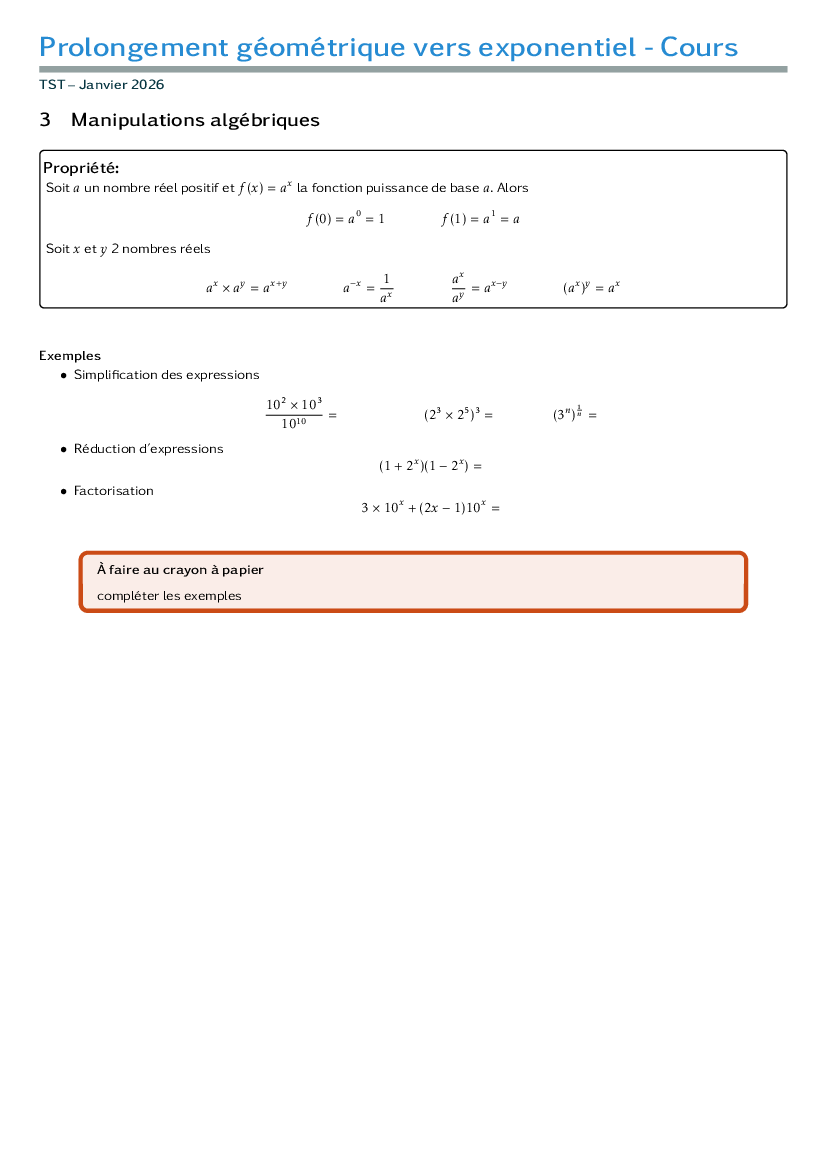 Prolongement géométrique vers exponentiel - Cours

TST – Janvier 2026

3 Manipulations algébriques

Propriété:

Soit $a$ un nombre réel positif et $f(x) = a^x$ la fonction puissance de base $a$. Alors

$f(0) = a^0 = 1$ $f(1) = a^1 = a$

Soit $x$ et $y$ 2 nombres réels

$a^x \times a^y = a^{x+y}$ $a^{-x} = \frac{1}{a^x}$ $\frac{a^x}{a^y} = a^{x-y}$ $(a^x)^y = a^x$

Exemples

• Simplification des expressions

$\frac{10^2 \times 10^3}{10^{10}} =$ $(2^3 \times 2^5)^3 =$ $(3^n)^{\frac{1}{n}} =$

• Réduction d'expressions

$(1 + 2^x)(1 - 2^x) =$

• Factorisation

$3 \times 10^x + (2x - 1)10^x =$

À faire au crayon à papier

compléter les exemples